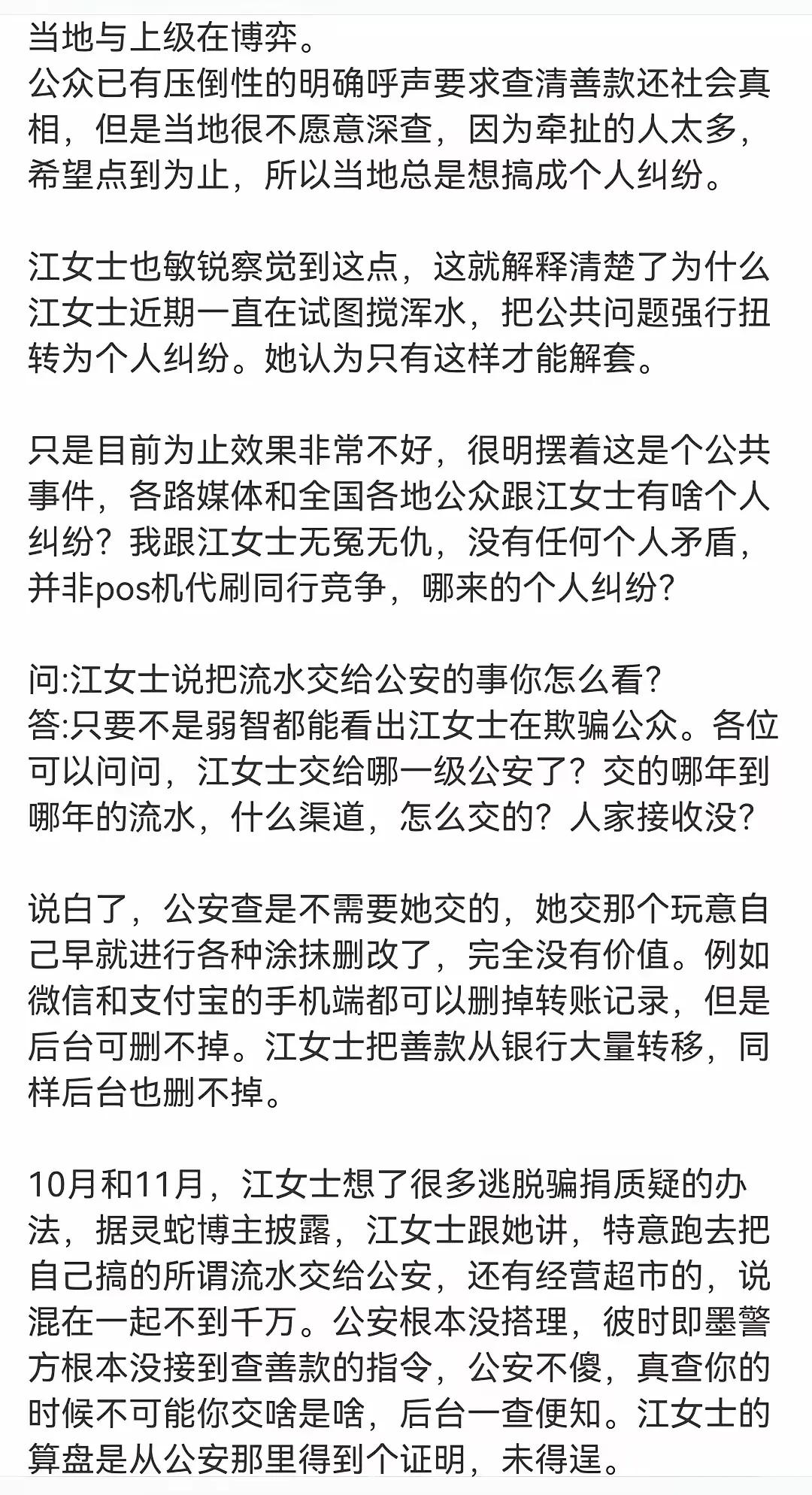 当地与上级在博弈。
公众已有压倒性的明确呼声要求查清善款还社会真相，但是当地很不愿意深查，因为牵扯的人太多，希望点到为止，所以当地总是想搞成个人纠纷。

江女士也敏锐察觉到这点，这就解释清楚了为什么江女士近期一直在试图搅浑水，把公共问题强行扭转为个人纠纷。她认为只有这样才能解套。

只是目前为止效果非常不好，很明摆着这是个公共事件，各路媒体和全国各地公众跟江女士有啥个人纠纷？我跟江女士无冤无仇，没有任何个人矛盾，并非pos机代刷同行竞争，哪来的个人纠纷？

问:江女士说把流水交给公安的事你怎么看？
答:只要不是弱智都能看出江女士在欺骗公众。各位可以问问，江女士交给哪一级公安了？交的哪年到哪年的流水，什么渠道，怎么交的？人家接收没？

说白了，公安查是不需要她交的，她交那个玩意自己早就进行各种涂抹删改了，完全没有价值。例如微信和支付宝的手机端都可以删掉转账记录，但是后台可删不掉。江女士把善款从银行大量转移，同样后台也删不掉。

10月和11月，江女士想了很多逃脱骗捐质疑的办法，据灵蛇博主披露，江女士跟她讲，特意跑去把自己搞的所谓流水交给公安，还有经营超市的，说混在一起不到千万。公安根本没搭理，彼时即墨警方根本没接到查善款的指令，公安不傻，真查你的时候不可能你交啥是啥，后台一查便知。江女士的算盘是从公安那里得到个证明，未得逞。